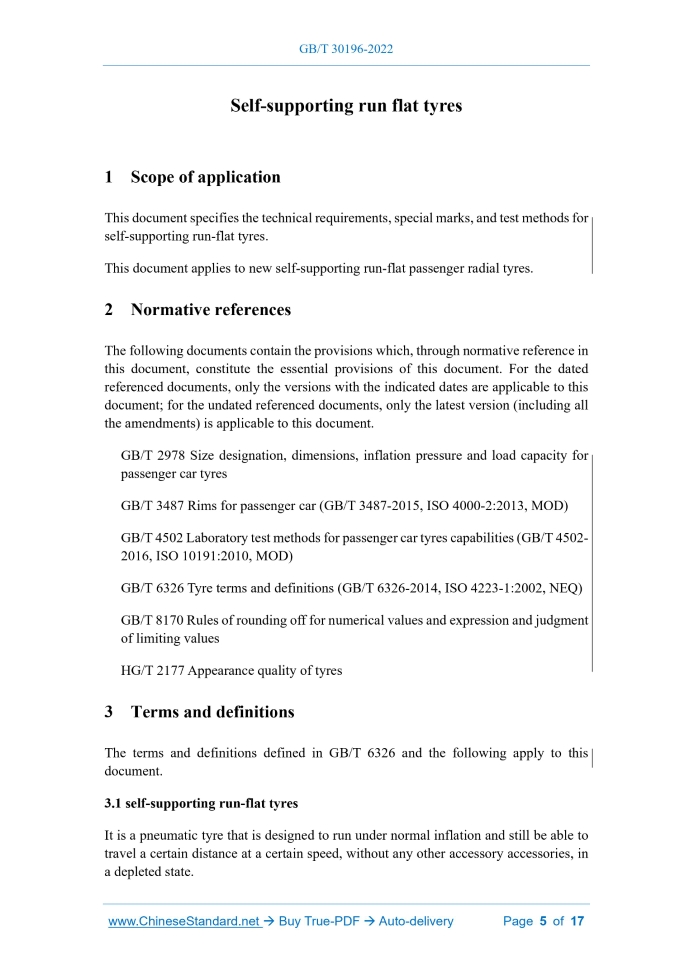 GB/T 30196-2022

Self-supporting run flat tyres

1 Scope of application

This document specifies the technical requirements, special marks, and test methods for self-supporting run-flat tyres.

This document applies to new self-supporting run-flat passenger radial tyres.

2 Normative references

The following documents contain the provisions which, through normative reference in this document, constitute the essential provisions of this document. For the dated referenced documents, only the versions with the indicated dates are applicable to this document; for the undated referenced documents, only the latest version (including all the amendments) is applicable to this document.

GB/T 2978 Size designation, dimensions, inflation pressure and load capacity for passenger car tyres

GB/T 3487 Rims for passenger car (GB/T 3487-2015, ISO 4000-2:2013, MOD)

GB/T 4502 Laboratory test methods for passenger car tyres capabilities (GB/T 4502-2016, ISO 10191:2010, MOD)

GB/T 6326 Tyre terms and definitions (GB/T 6326-2014, ISO 4223-1:2002, NEQ)

GB/T 8170 Rules of rounding off for numerical values and expression and judgment of limiting values

HG/T 2177 Appearance quality of tyres

3 Terms and definitions

The terms and definitions defined in GB/T 6326 and the following apply to this document.

3.1 self-supporting run-flat tyres

It is a pneumatic tyre that is designed to run under normal inflation and still be able to travel a certain distance at a certain speed, without any other accessory accessories, in a depleted state.

www.ChineseStandard.net → Buy True-PDF → Auto-delivery Page 5 of 17